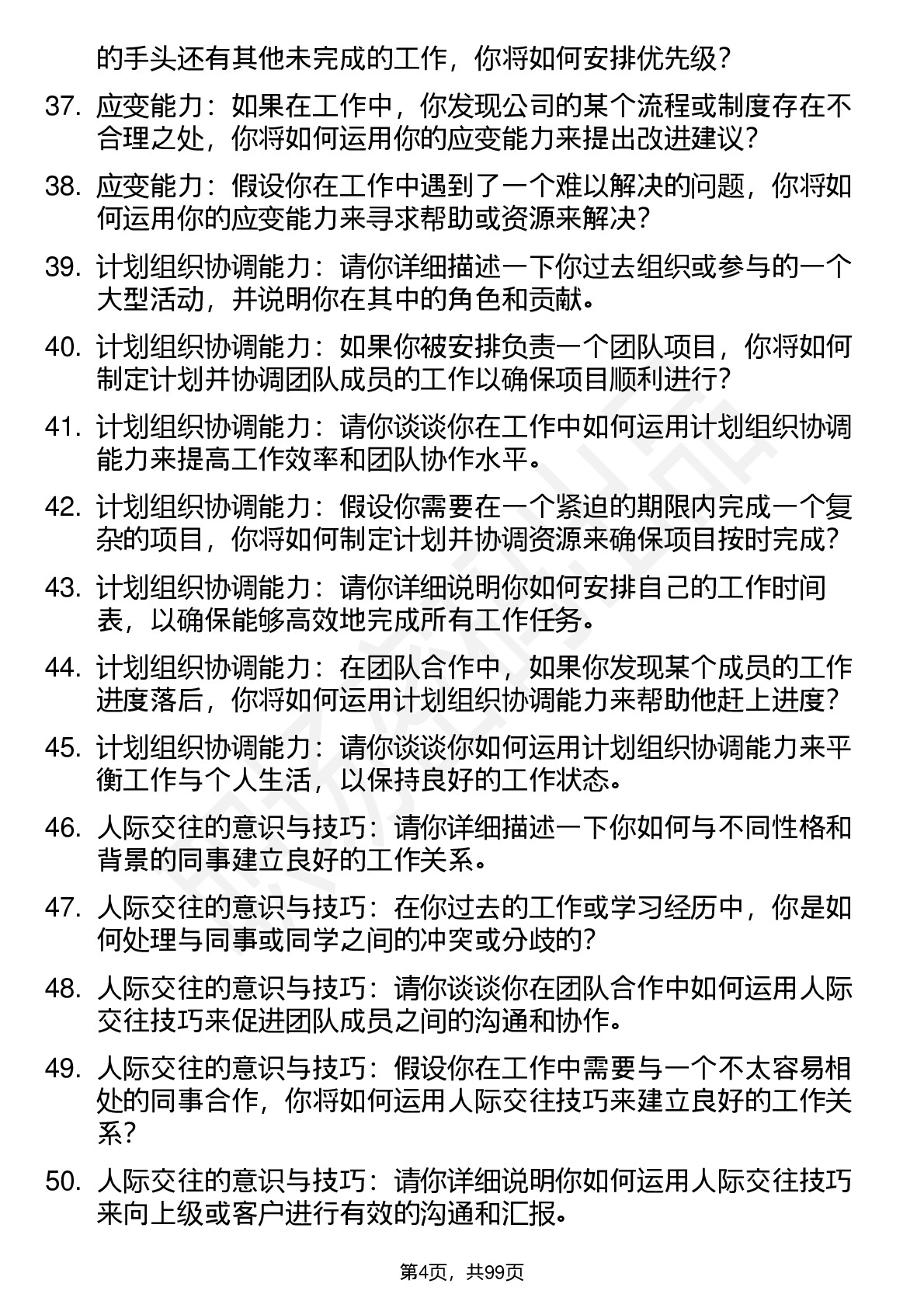 的手头还有其他未完成的工作，你将如何安排优先级？

37. 应变能力：如果在工作中，你发现公司的某个流程或制度存在不合理之处，你将如何运用你的应变能力来提出改进建议？

38. 应变能力：假设你在工作中遇到了一个难以解决的问题，你将如何运用你的应变能力来寻求帮助或资源来解决？

39. 计划组织协调能力：请你详细描述一下你过去组织或参与的一个大型活动，并说明你在其中的角色和贡献。

40. 计划组织协调能力：如果你被安排负责一个团队项目，你将如何制定计划并协调团队成员的工作以确保项目顺利进行？

41. 计划组织协调能力：请你谈谈你在工作中如何运用计划组织协调能力来提高工作效率和团队协作水平。

42. 计划组织协调能力：假设你需要在一个紧迫的期限内完成一个复杂的项目，你将如何制定计划并协调资源来确保项目按时完成？

43. 计划组织协调能力：请你详细说明你如何安排自己的工作时间表，以确保能够高效地完成所有工作任务。

44. 计划组织协调能力：在团队合作中，如果你发现某个成员的工作进度落后，你将如何运用计划组织协调能力来帮助他赶上进度？

45. 计划组织协调能力：请你谈谈你如何运用计划组织协调能力来平衡工作与个人生活，以保持良好的工作状态。

46. 人际交往的意识与技巧：请你详细描述一下你如何与不同性格和背景的同事建立良好的工作关系。

47. 人际交往的意识与技巧：在你过去的工作或学习经历中，你是如何处理与同事或同学之间的冲突或分歧的？

48. 人际交往的意识与技巧：请你谈谈你在团队合作中如何运用人际交往技巧来促进团队成员之间的沟通和协作。

49. 人际交往的意识与技巧：假设你在工作中需要与一个不太容易相处的同事合作，你将如何运用人际交往技巧来建立良好的工作关系？

50. 人际交往的意识与技巧：请你详细说明你如何运用人际交往技巧来向上级或客户进行有效的沟通和汇报。

第4页，共99页